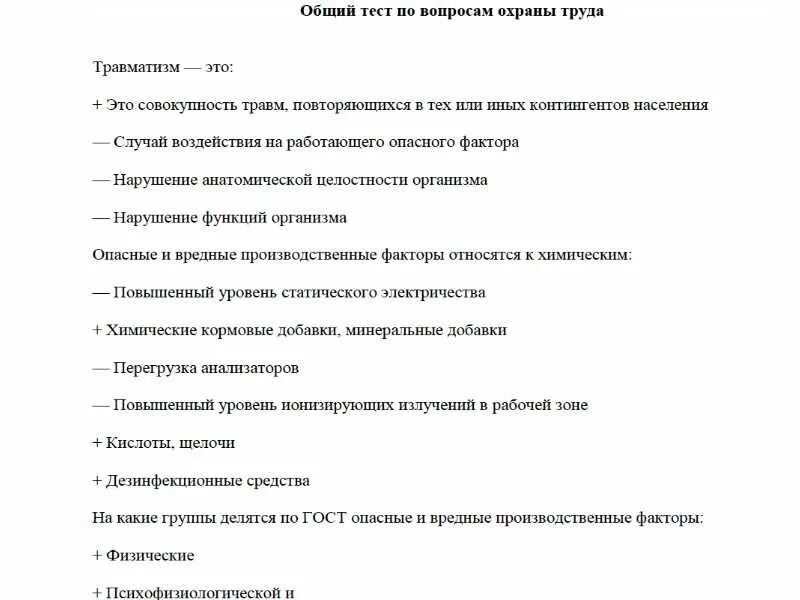 Общий тест по вопросам охраны труда

Травматизм — это:

+ Это совокупность травм, повторяющихся в тех или иных контингентов населения

— Случай воздействия на работающего опасного фактора

— Нарушение анатомической целостности организма

— Нарушение функций организма

Опасные и вредные производственные факторы относятся к химическим:

— Повышенный уровень статического электричества

+ Химические кормовые добавки, минеральные добавки

— Перегрузка анализаторов

— Повышенный уровень ионизирующих излучений в рабочей зоне

+ Кислоты, щелочи

+ Дезинфекционные средства

На какие группы делятся по ГОСТ опасные и вредные производственные факторы:

+ Физические

+ Психофизиологической и